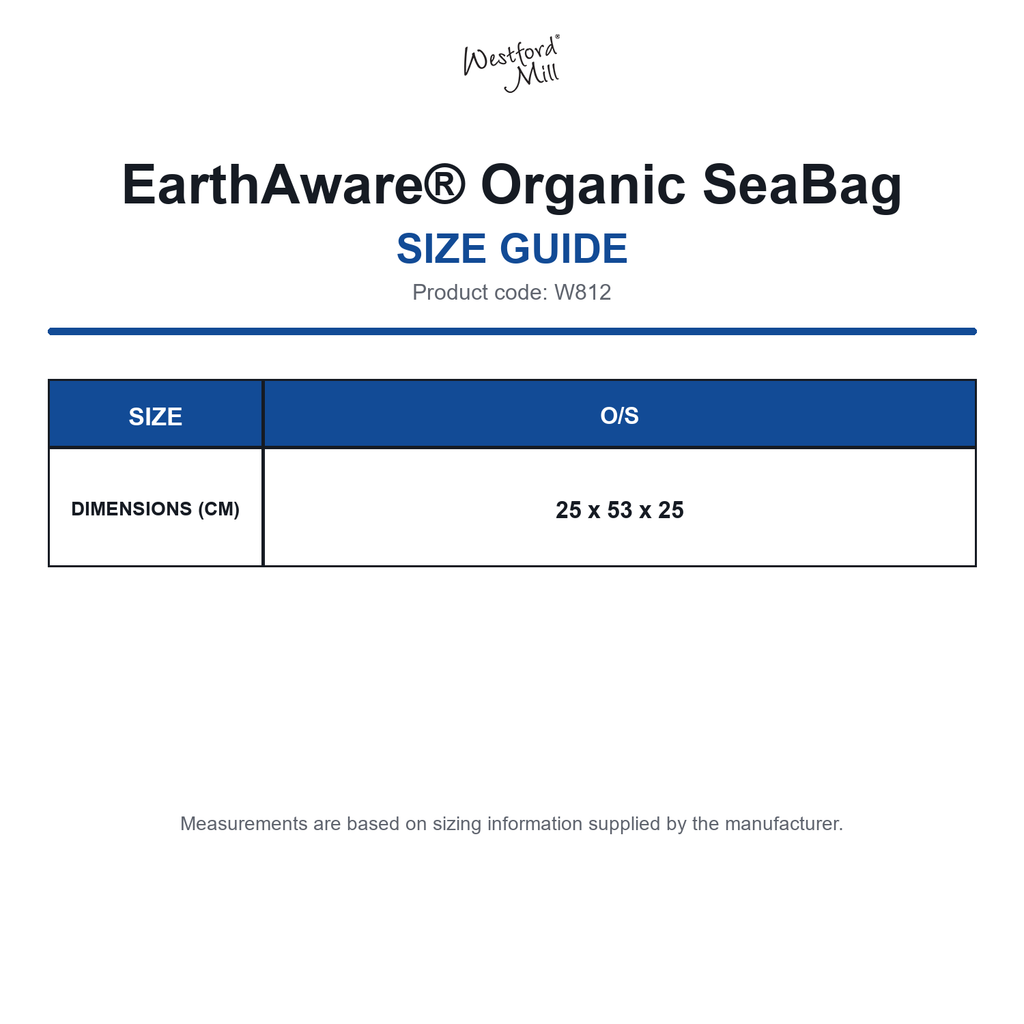 Westford® Mill

EarthAware® Organic SeaBag

SIZE GUIDE

Product code: W812

| SIZE | O/S |
|---|---|
| DIMENSIONS (CM) | 25 x 53 x 25 |

Measurements are based on sizing information supplied by the manufacturer.